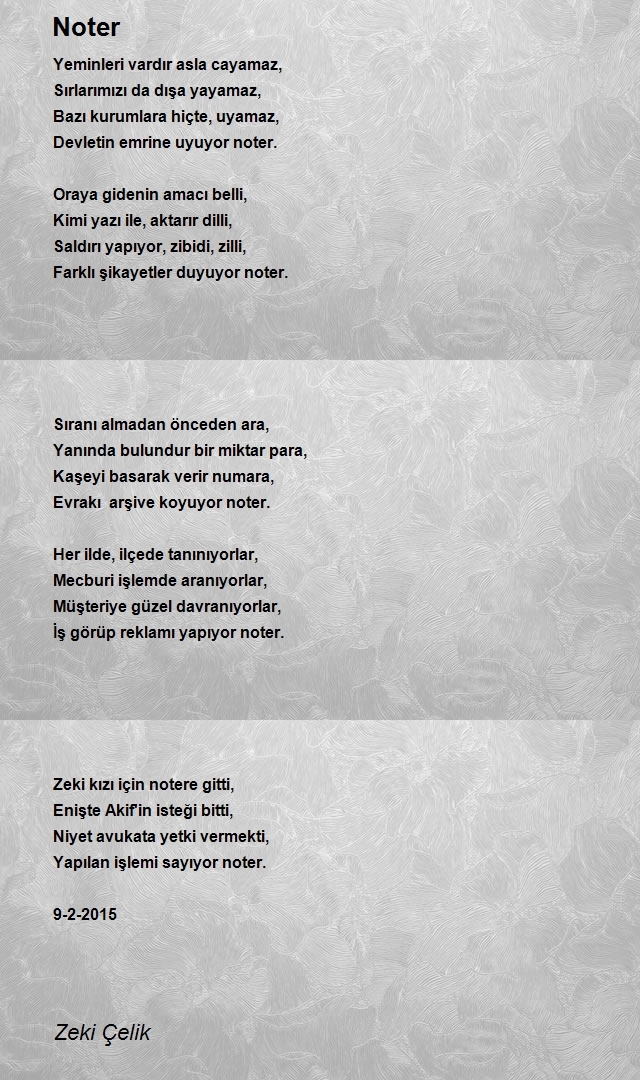 Noter

Yeminleri vardır asla cayamaz,
Sırlarımızı da dışa yayamaz,
Bazı kurumlara hiçte, uyamaz,
Devletin emrine uyuyor noter.

Oraya gidenin amacı belli,
Kimi yazı ile, aktarır dilli,
Saldırı yapıyor, zibidi, zilli,
Farklı şikayetler duyuyor noter.

Sıranı almadan önceden ara,
Yanında bulundur bir miktar para,
Kaşeyi basarak verir numara,
Evrakı  arşive koyuyor noter.

Her ilde, ilçede tanınıyorlar,
Mecburi işlemde aranıyorlar,
Müşteriye güzel davranıyorlar,
İş görüp reklamı yapıyor noter.

Zeki kızı için notere gitti,
Enişte Akif'in isteği bitti,
Niyet avukata yetki vermekti,
Yapılan işlemi sayıyor noter.

9-2-2015

Zeki Çelik